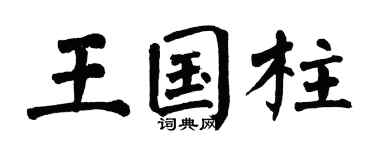 王国柱
词典网